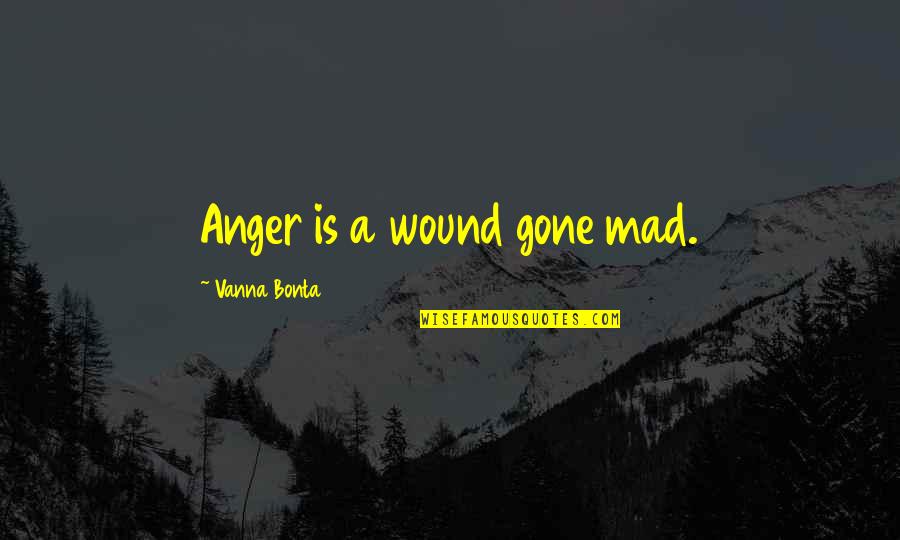 Anger is a wound gone mad.

~ Vanna Bonta

WISEFAMOUSQUOTES.COM